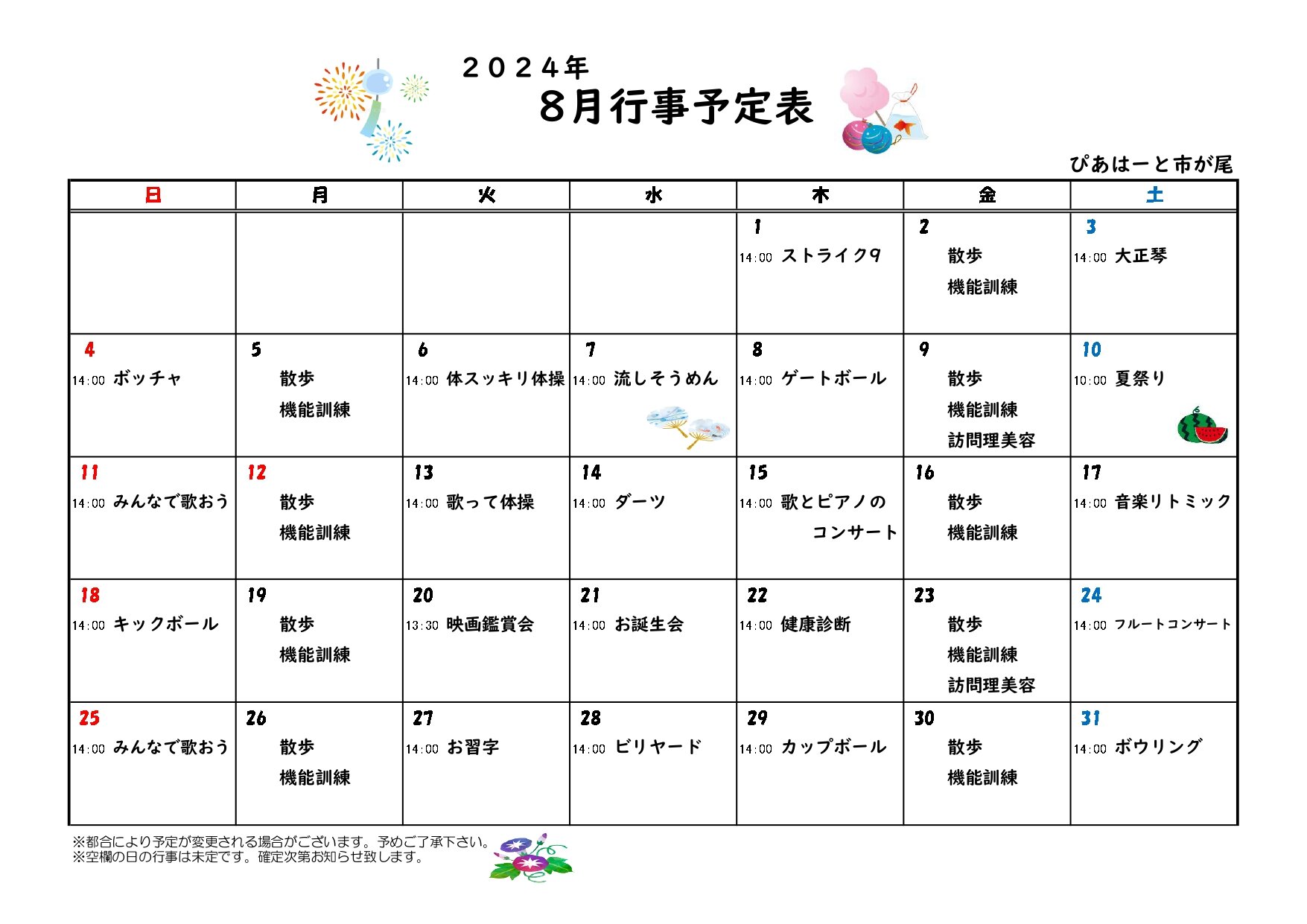 ２０２４年
８月行事予定表

ぴあはーと市が尾

| 日 | 月 | 火 | 水 | 木 | 金 | 土 |
|---|---|---|---|---|---|---|
| | | | | 1 14:00 ストライク9 | 2 散歩 機能訓練 | 3 14:00 大正琴 |
| 4 14:00 ボッチャ | 5 散歩 機能訓練 | 6 14:00 体スッキリ体操 | 7 14:00 流しそうめん | 8 14:00 ゲートボール | 9 散歩 機能訓練 訪問理美容 | 10 10:00 夏祭り |
| 11 14:00 みんなで歌おう | 12 散歩 機能訓練 | 13 14:00 歌って体操 | 14 14:00 ダーツ | 15 14:00 歌とピアノの コンサート | 16 散歩 機能訓練 | 17 14:00 音楽リトミック |
| 18 14:00 キックボール | 19 散歩 機能訓練 | 20 13:30 映画鑑賞会 | 21 14:00 お誕生会 | 22 14:00 健康診断 | 23 散歩 機能訓練 訪問理美容 | 24 14:00 フルートコンサート |
| 25 14:00 みんなで歌おう | 26 散歩 機能訓練 | 27 14:00 お習字 | 28 14:00 ビリヤード | 29 14:00 カップボール | 30 散歩 機能訓練 | 31 14:00 ボウリング |

※都合により予定が変更される場合がございます。予めご了承下さい。
※空欄の日の行事は未定です。確定次第お知らせ致します。